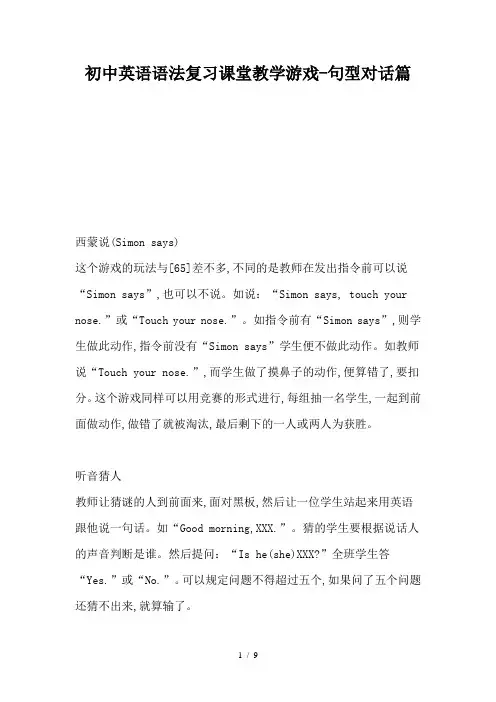 初中英语语法复习课堂教学游戏-句型对话篇

西蒙说(Simon says)
这个游戏的玩法与[65]差不多,不同的是教师在发出指令前可以说“Simon says”,也可以不说。如说:“Simon says, touch your nose.”或“Touch your nose.”。如指令前有“Simon says”,则学生做此动作,指令前没有“Simon says”学生便不做此动作。如教师说“Touch your nose.”,而学生做了摸鼻子的动作,便算错了,要扣分。这个游戏同样可以用竞赛的形式进行,每组抽一名学生,一起到前面做动作,做错了就被淘汰,最后剩下的一人或两人为获胜。

听音猜人
教师让猜谜的人到前面来,面对黑板,然后让一位学生站起来用英语跟他说一句话。如“Good morning,XXX.”。猜的学生要根据说话人的声音判断是谁。然后提问:“Is he(she)XXX?”全班学生答“Yes.”或“No.”。可以规定问题不得超过五个,如果问了五个问题还猜不出来,就算输了。

1 / 9